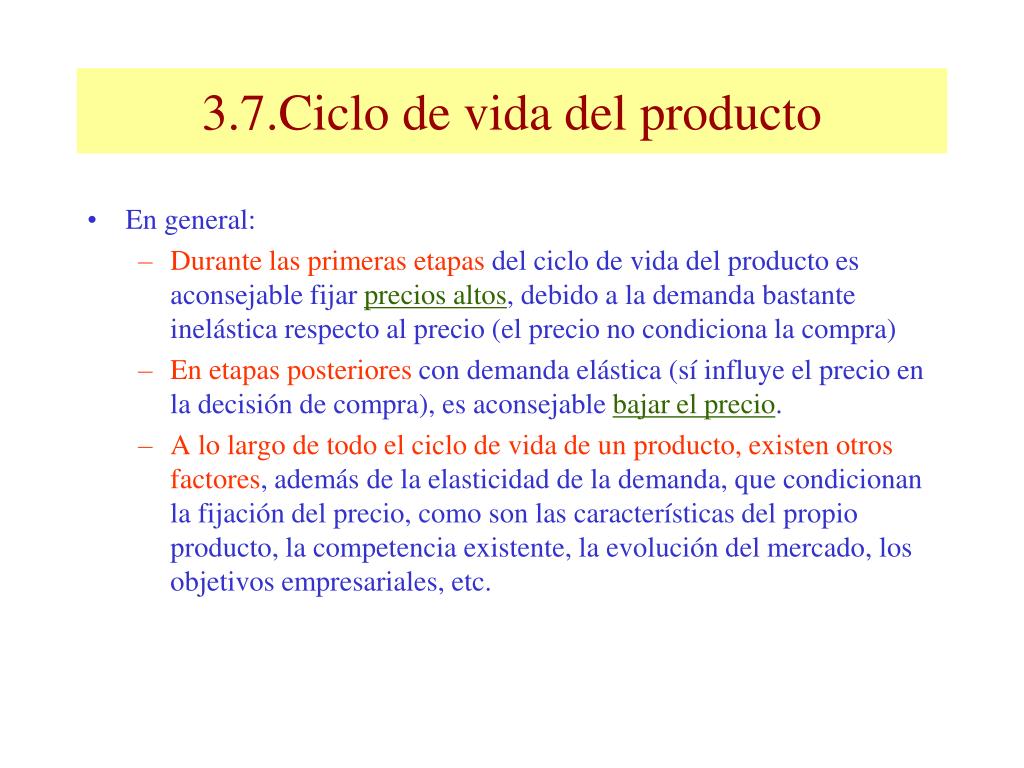 3.7.Ciclo de vida del producto

• En general:
– Durante las primeras etapas del ciclo de vida del producto es aconsejable fijar precios altos, debido a la demanda bastante inelástica respecto al precio (el precio no condiciona la compra)
– En etapas posteriores con demanda elástica (sí influye el precio en la decisión de compra), es aconsejable bajar el precio.
– A lo largo de todo el ciclo de vida de un producto, existen otros factores, además de la elasticidad de la demanda, que condicionan la fijación del precio, como son las características del propio producto, la competencia existente, la evolución del mercado, los objetivos empresariales, etc.